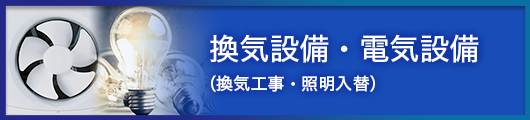 換気設備・電気設備

(換気工事・照明入替)